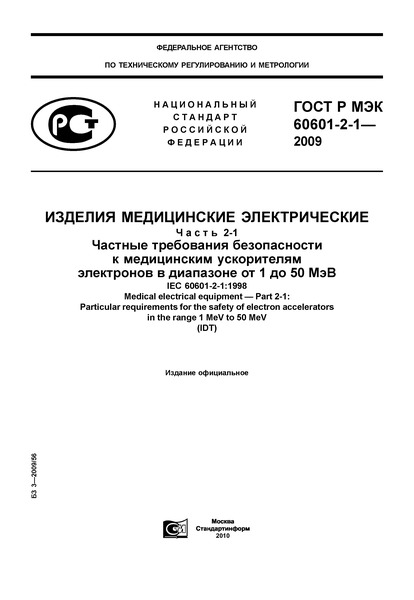 ФЕДЕРАЛЬНОЕ АГЕНТСТВО

ПО ТЕХНИЧЕСКОМУ РЕГУЛИРОВАНИЮ И МЕТРОЛОГИИ

РСТ

НАЦИОНАЛЬНЫЙ СТАНДАРТ РОССИЙСКОЙ ФЕДЕРАЦИИ

ГОСТ Р МЭК 60601-2-1— 2009

ИЗДЕЛИЯ МЕДИЦИНСКИЕ ЭЛЕКТРИЧЕСКИЕ

Часть 2-1

Частные требования безопасности к медицинским ускорителям электронов в диапазоне от 1 до 50 МэВ

IEC 60601-2-1:1998

Medical electrical equipment — Part 2-1: Particular requirements for the safety of electron accelerators in the range 1 MeV to 50 MeV

(IDT)

Издание официальное

БЗ 3—2009/56

Москва
Стандартинформ
2010